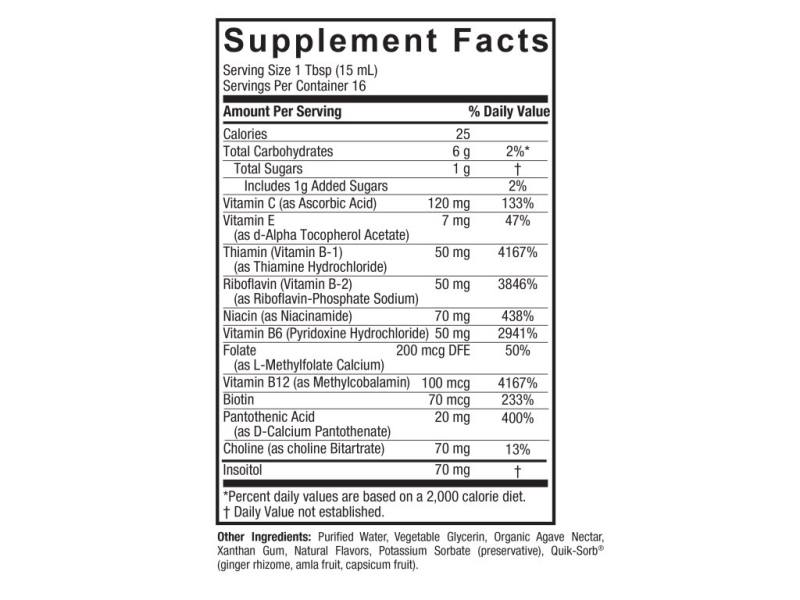 Supplement Facts
Serving Size 1 Tbsp (15 mL)
Servings Per Container 16

| Amount Per Serving | | % Daily Value |
|---|---|---|
| Calories | 25 | |
| Total Carbohydrates | 6 g | 2%* |
| Total Sugars | 1 g | † |
| Includes 1g Added Sugars | | 2% |
| Vitamin C (as Ascorbic Acid) | 120 mg | 133% |
| Vitamin E (as d-Alpha Tocopherol Acetate) | 7 mg | 47% |
| Thiamin (Vitamin B-1) (as Thiamine Hydrochloride) | 50 mg | 4167% |
| Riboflavin (Vitamin B-2) (as Riboflavin-Phosphate Sodium) | 50 mg | 3846% |
| Niacin (as Niacinamide) | 70 mg | 438% |
| Vitamin B6 (Pyridoxine Hydrochloride) | 50 mg | 2941% |
| Folate (as L-Methylfolate Calcium) | 200 mcg DFE | 50% |
| Vitamin B12 (as Methylcobalamin) | 100 mcg | 4167% |
| Biotin | 70 mcg | 233% |
| Pantothenic Acid (as D-Calcium Pantothenate) | 20 mg | 400% |
| Choline (as choline Bitartrate) | 70 mg | 13% |
| Insoitol | 70 mg | † |

*Percent daily values are based on a 2,000 calorie diet.
† Daily Value not established.

Other Ingredients: Purified Water, Vegetable Glycerin, Organic Agave Nectar, Xanthan Gum, Natural Flavors, Potassium Sorbate (preservative), Quik-Sorb® (ginger rhizome, amla fruit, capsicum fruit).